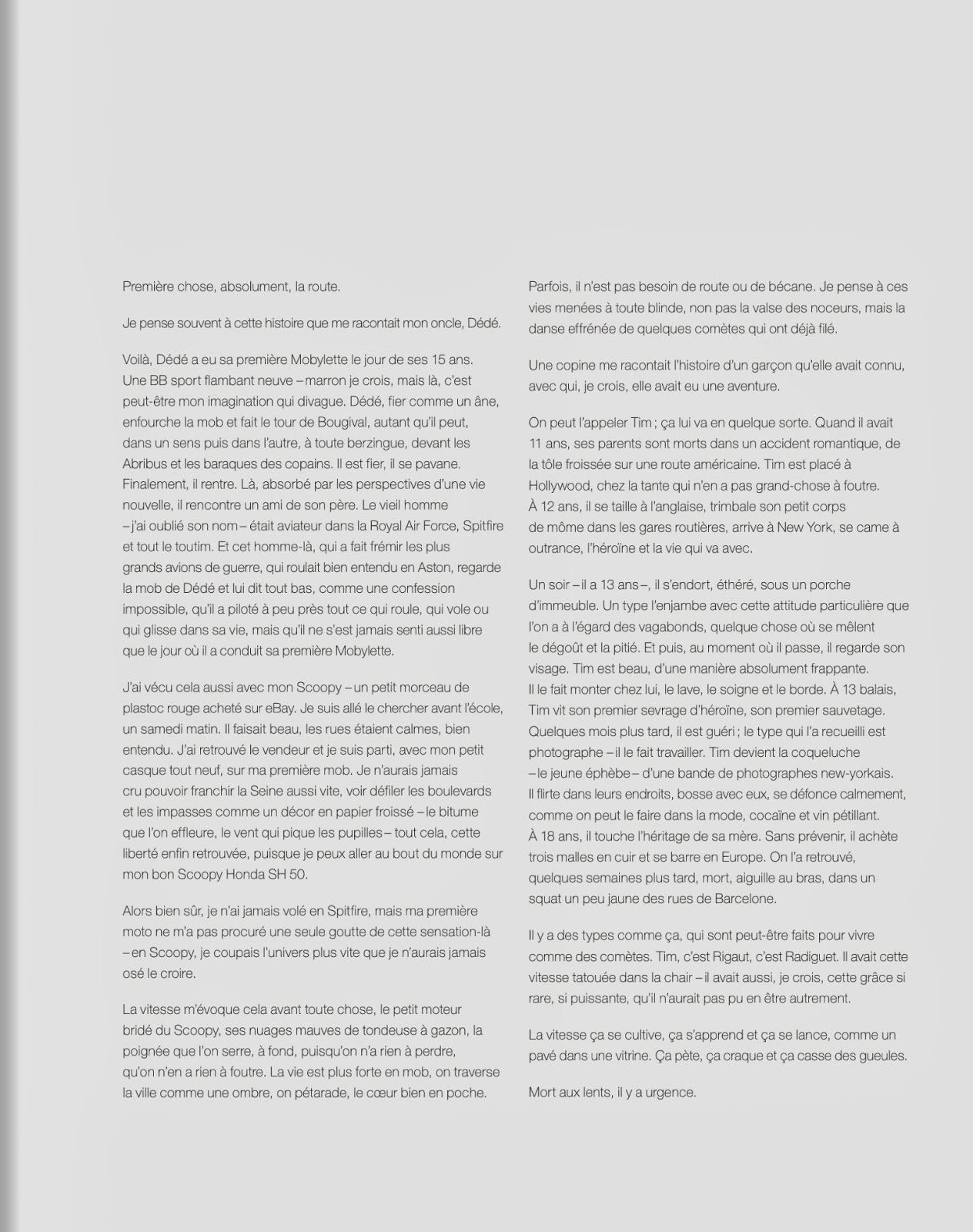 Première chose, absolument, la route.

Je pense souvent à cette histoire que me racontait mon oncle, Dédé.

Voilà, Dédé a eu sa première Mobylette le jour de ses 15 ans. Une BB sport flambant neuve – marron je crois, mais là, c'est peut-être mon imagination qui divague. Dédé, fier comme un âne, enfourche la mob et fait le tour de Bougival, autant qu'il peut, dans un sens puis dans l'autre, à toute berzingue, devant les Abribus et les baraques des copains. Il est fier, il se pavane. Finalement, il rentre. Là, absorbé par les perspectives d'une vie nouvelle, il rencontre un ami de son père. Le vieil homme – j'ai oublié son nom – était aviateur dans la Royal Air Force, Spitfire et tout le toutim. Et cet homme-là, qui a fait frémir les plus grands avions de guerre, qui roulait bien entendu en Aston, regarde la mob de Dédé et lui dit tout bas, comme une confession impossible, qu'il a piloté à peu près tout ce qui roule, qui vole ou qui glisse dans sa vie, mais qu'il ne s'est jamais senti aussi libre que le jour où il a conduit sa première Mobylette.

J'ai vécu cela aussi avec mon Scoopy – un petit morceau de plastoc rouge acheté sur eBay. Je suis allé le chercher avant l'école, un samedi matin. Il faisait beau, les rues étaient calmes, bien entendu. J'ai retrouvé le vendeur et je suis parti, avec mon petit casque tout neuf, sur ma première mob. Je n'aurais jamais cru pouvoir franchir la Seine aussi vite, voir défiler les boulevards et les impasses comme un décor en papier froissé – le bitume que l'on effleure, le vent qui pique les pupilles – tout cela, cette liberté enfin retrouvée, puisque je peux aller au bout du monde sur mon bon Scoopy Honda SH 50.

Alors bien sûr, je n'ai jamais volé en Spitfire, mais ma première moto ne m'a pas procuré une seule goutte de cette sensation-là – en Scoopy, je coupais l'univers plus vite que je n'aurais jamais osé le croire.

La vitesse m'évoque cela avant toute chose, le petit moteur bridé du Scoopy, ses nuages mauves de tondeuse à gazon, la poignée que l'on serre, à fond, puisqu'on n'a rien à perdre, qu'on n'en a rien à foutre. La vie est plus forte en mob, on traverse la ville comme une ombre, on pétarade, le cœur bien en poche.

Parfois, il n'est pas besoin de route ou de bécane. Je pense à ces vies menées à toute blinde, non pas la valse des noceurs, mais la danse effrénée de quelques comètes qui ont déjà filé.

Une copine me racontait l'histoire d'un garçon qu'elle avait connu, avec qui, je crois, elle avait eu une aventure.

On peut l'appeler Tim ; ça lui va en quelque sorte. Quand il avait 11 ans, ses parents sont morts dans un accident romantique, de la tôle froissée sur une route américaine. Tim est placé à Hollywood, chez la tante qui n'en a pas grand-chose à foutre. À 12 ans, il se taille à l'anglaise, trimbale son petit corps de môme dans les gares routières, arrive à New York, se came à outrance, l'héroïne et la vie qui va avec.

Un soir – il a 13 ans –, il s'endort, éthéré, sous un porche d'immeuble. Un type l'enjambe avec cette attitude particulière que l'on a à l'égard des vagabonds, quelque chose où se mêlent le dégoût et la pitié. Et puis, au moment où il passe, il regarde son visage. Tim est beau, d'une manière absolument frappante. Il le fait monter chez lui, le lave, le soigne et le borde. À 13 balais, Tim vit son premier sevrage d'héroïne, son premier sauvetage. Quelques mois plus tard, il est guéri ; le type qui l'a recueilli est photographe – il le fait travailler. Tim devient la coqueluche – le jeune éphèbe – d'une bande de photographes new-yorkais. Il flirte dans leurs endroits, bosse avec eux, se défonce calmement, comme on peut le faire dans la mode, cocaïne et vin pétillant. À 18 ans, il touche l'héritage de sa mère. Sans prévenir, il achète trois malles en cuir et se barre en Europe. On l'a retrouvé, quelques semaines plus tard, mort, aiguille au bras, dans un squat un peu jaune des rues de Barcelone.

Il y a des types comme ça, qui sont peut-être faits pour vivre comme des comètes. Tim, c'est Rigaut, c'est Radiguet. Il avait cette vitesse tatouée dans la chair – il avait aussi, je crois, cette grâce si rare, si puissante, qu'il n'aurait pas pu en être autrement.

La vitesse ça se cultive, ça s'apprend et ça se lance, comme un pavé dans une vitrine. Ça pète, ça craque et ça casse des gueules.

Mort aux lents, il y a urgence.